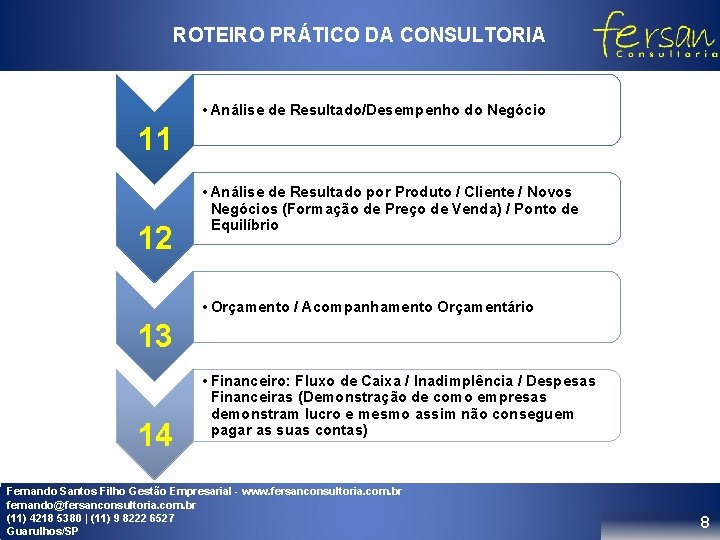 ROTEIRO PRÁTICO DA CONSULTORIA

fersan
Consultoria

11

• Análise de Resultado/Desempenho do Negócio

12

• Análise de Resultado por Produto / Cliente / Novos Negócios (Formação de Preço de Venda) / Ponto de Equilíbrio

13

• Orçamento / Acompanhamento Orçamentário

14

• Financeiro: Fluxo de Caixa / Inadimplência / Despesas Financeiras (Demonstração de como empresas demonstram lucro e mesmo assim não conseguem pagar as suas contas)

Fernando Santos Filho Gestão Empresarial - www.fersanconsultoria.com.br
fernando@fersanconsultoria.com.br
(11) 4218 5380 | (11) 9 8222 6527
Guarulhos/SP

8